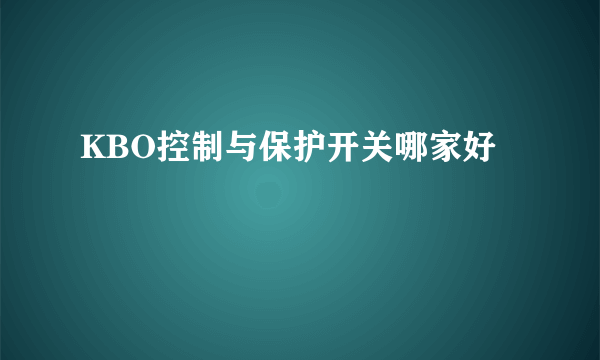 KBO控制与保护开关哪家好